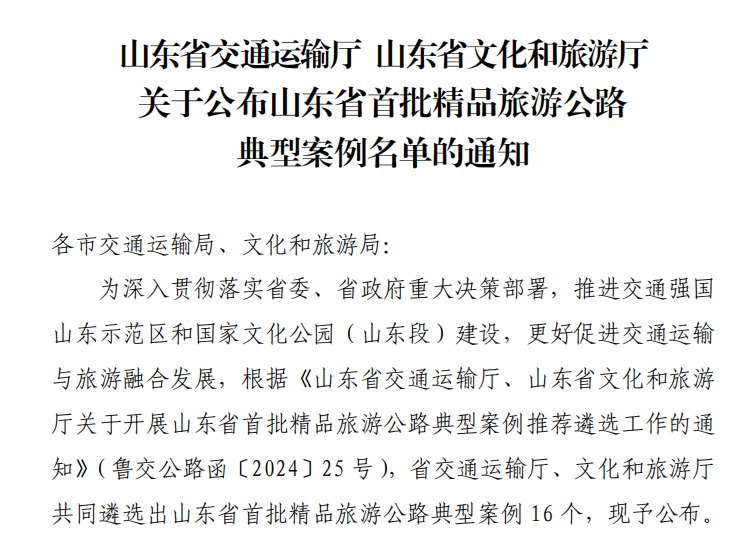 山东省交通运输厅 山东省文化和旅游厅
关于公布山东省首批精品旅游公路
典型案例名单的通知

各市交通运输局、文化和旅游局:

为深入贯彻落实省委、省政府重大决策部署，推进交通强国山东示范区和国家文化公园（山东段）建设，更好促进交通运输与旅游融合发展，根据《山东省交通运输厅、山东省文化和旅游厅关于开展山东省首批精品旅游公路典型案例推荐遴选工作的通知》（鲁交公路函〔2024〕25号），省交通运输厅、文化和旅游厅共同遴选出山东省首批精品旅游公路典型案例16个，现予公布。